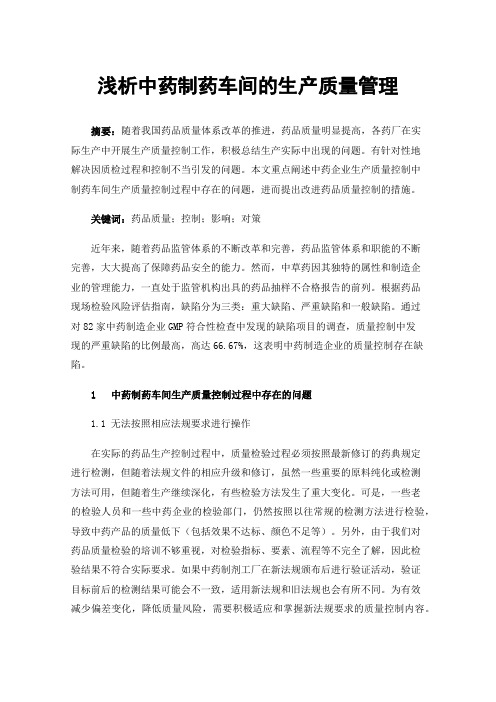 浅析中药制药车间的生产质量管理

摘要：随着我国药品质量体系改革的推进，药品质量明显提高，各药厂在实际生产中开展生产质量控制工作，积极总结生产实际中出现的问题。有针对性地解决因质检过程和控制不当引发的问题。本文重点阐述中药企业生产质量控制中制药车间生产质量控制过程中存在的问题，进而提出改进药品质量控制的措施。

关键词：药品质量；控制；影响；对策

近年来，随着药品监管体系的不断改革和完善，药品监管体系和职能的不断完善，大大提高了保障药品安全的能力。然而，中草药因其独特的属性和制造企业的管理能力，一直处于监管机构出具的药品抽样不合格报告的前列。根据药品现场检验风险评估指南，缺陷分为三类：重大缺陷、严重缺陷和一般缺陷。通过对 82 家中药制造企业 GMP 符合性检查中发现的缺陷项目的调查，质量控制中发现的严重缺陷的比例最高，高达 66.67%，这表明中药制造企业的质量控制存在缺陷。

1　中药制药车间生产质量控制过程中存在的问题

1.1 无法按照相应法规要求进行操作

在实际的药品生产控制过程中，质量检验过程必须按照最新修订的药典规定进行检测，但随着法规文件的相应升级和修订，虽然一些重要的原料纯化或检测方法可用，但随着生产继续深化，有些检验方法发生了重大变化。可是，一些老的检验人员和一些中药企业的检验部门，仍然按照以往常规的检测方法进行检验，导致中药产品的质量低下（包括效果不达标、颜色不足等）。另外，由于我们对药品质量检验的培训不够重视，对检验指标、要素、流程等不完全了解，因此检验结果不符合实际要求。如果中药制剂工厂在新法规颁布后进行验证活动，验证目标前后的检测结果可能会不一致，适用新法规和旧法规也会有所不同。为有效减少偏差变化，降低质量风险，需要积极适应和掌握新法规要求的质量控制内容。